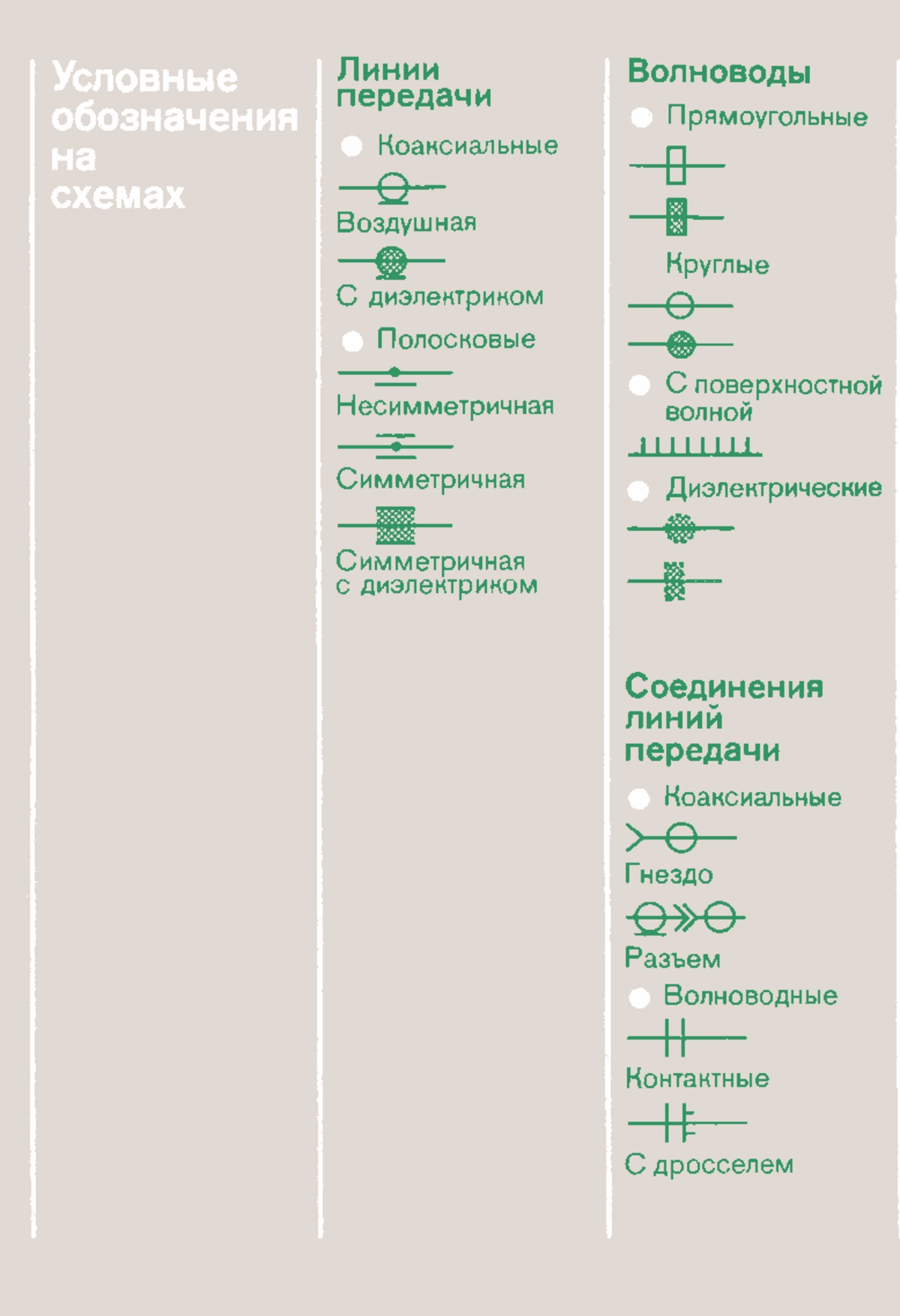 Условные обозначения на схемах

Линии передачи

Коаксиальные

Воздушная

С диэлектриком

Полосковые

Несимметричная

Симметричная

Симметричная с диэлектриком

Волноводы

Прямоугольные

Круглые

С поверхностной волной

Диэлектрические

Соединения линий передачи

Коаксиальные

Гнездо

Разъем

Волноводные

Контактные

С дросселем